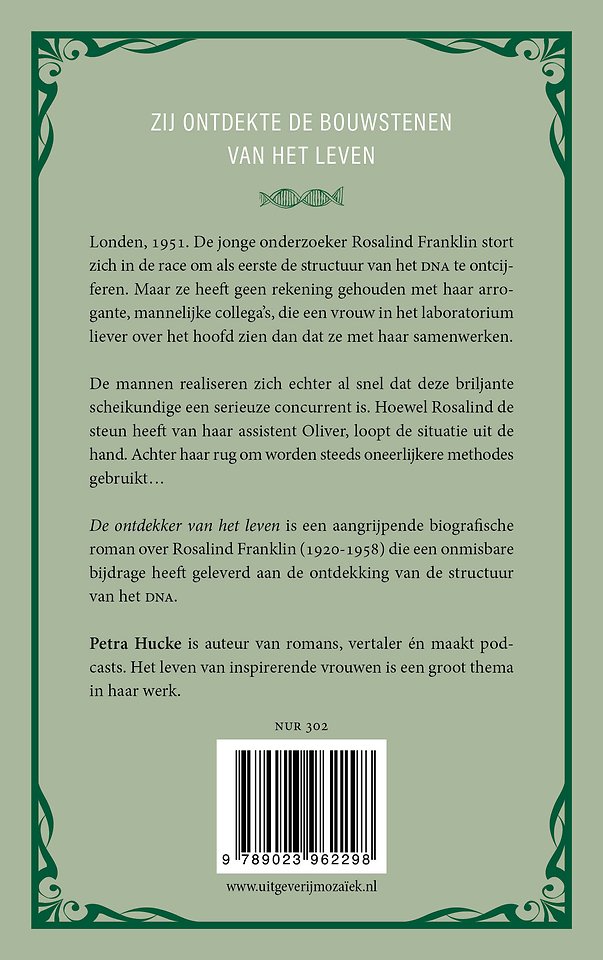 ZIJ ONTDEKTE DE BOUWSTENEN
VAN HET LEVEN

Londen, 1951. De jonge onderzoeker Rosalind Franklin stort zich in de race om als eerste de structuur van het DNA te ontcijferen. Maar ze heeft geen rekening gehouden met haar arrogante, mannelijke collega's, die een vrouw in het laboratorium liever over het hoofd zien dan dat ze met haar samenwerken.

De mannen realiseren zich echter al snel dat deze briljante scheikundige een serieuze concurrent is. Hoewel Rosalind de steun heeft van haar assistent Oliver, loopt de situatie uit de hand. Achter haar rug om worden steeds oneerlijkere methodes gebruikt…

De ontdekker van het leven is een aangrijpende biografische roman over Rosalind Franklin (1920-1958) die een onmisbare bijdrage heeft geleverd aan de ontdekking van de structuur van het DNA.

Petra Hucke is auteur van romans, vertaler én maakt podcasts. Het leven van inspirerende vrouwen is een groot thema in haar werk.

NUR 302

9 789023 962298

www.uitgeverijmozaïek.nl